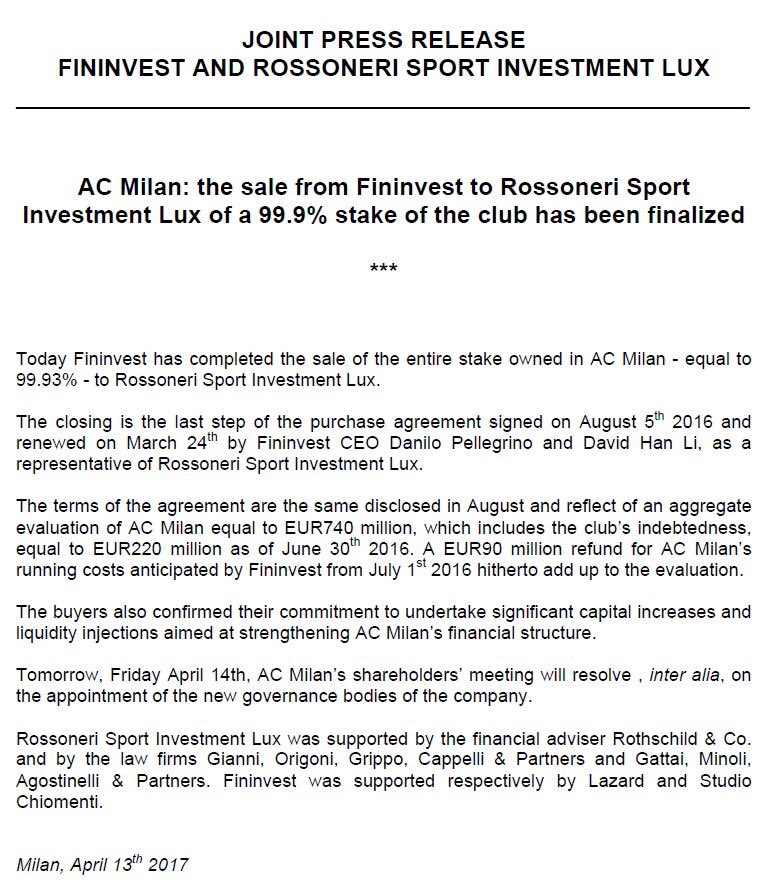 JOINT PRESS RELEASE
FININVEST AND ROSSONERI SPORT INVESTMENT LUX

AC Milan: the sale from Fininvest to Rossoneri Sport Investment Lux of a 99.9% stake of the club has been finalized

***

Today Fininvest has completed the sale of the entire stake owned in AC Milan - equal to 99.93% - to Rossoneri Sport Investment Lux.

The closing is the last step of the purchase agreement signed on August 5$^{th}$ 2016 and renewed on March 24$^{th}$ by Fininvest CEO Danilo Pellegrino and David Han Li, as a representative of Rossoneri Sport Investment Lux.

The terms of the agreement are the same disclosed in August and reflect of an aggregate evaluation of AC Milan equal to EUR740 million, which includes the club's indebtedness, equal to EUR220 million as of June 30$^{th}$ 2016. A EUR90 million refund for AC Milan's running costs anticipated by Fininvest from July 1$^{st}$ 2016 hitherto add up to the evaluation.

The buyers also confirmed their commitment to undertake significant capital increases and liquidity injections aimed at strengthening AC Milan's financial structure.

Tomorrow, Friday April 14th, AC Milan's shareholders' meeting will resolve , inter alia, on the appointment of the new governance bodies of the company.

Rossoneri Sport Investment Lux was supported by the financial adviser Rothschild & Co. and by the law firms Gianni, Origoni, Grippo, Cappelli & Partners and Gattai, Minoli, Agostinelli & Partners. Fininvest was supported respectively by Lazard and Studio Chiomenti.

Milan, April 13$^{th}$ 2017